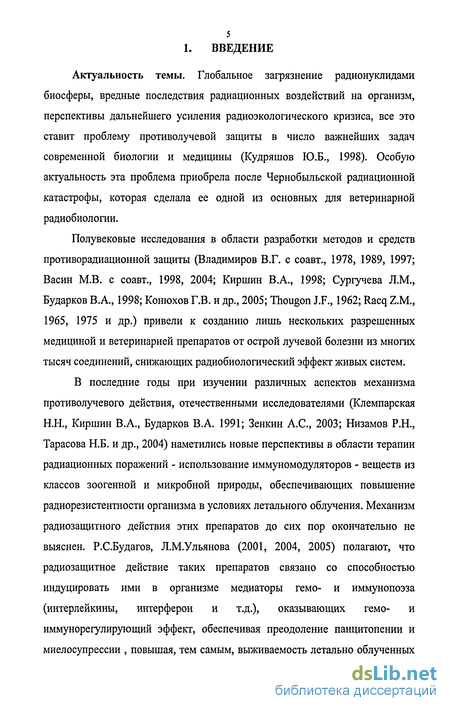 5

1. ВВЕДЕНИЕ

Актуальность темы. Глобальное загрязнение радионуклидами биосферы, вредные последствия радиационных воздействий на организм, перспективы дальнейшего усиления радиоэкологического кризиса, все это ставит проблему противолучевой защиты в число важнейших задач современной биологии и медицины (Кудряшов Ю.Б., 1998). Особую актуальность эта проблема приобрела после Чернобыльской радиационной катастрофы, которая сделала ее одной из основных для ветеринарной радиобиологии.

Полувековые исследования в области разработки методов и средств противорадиационной защиты (Владимиров В.Г. с соавт., 1978, 1989, 1997; Васин М.В. с соавт., 1998, 2004; Киршин В.А., 1998; Сургучева Л.М., Бударков В.А., 1998; Конюхов Г.В. и др., 2005; Thougon J.F., 1962; Racq Z.M., 1965, 1975 и др.) привели к созданию лишь нескольких разрешенных медициной и ветеринарией препаратов от острой лучевой болезни из многих тысяч соединений, снижающих радиобиологический эффект живых систем.

В последние годы при изучении различных аспектов механизма противолучевого действия, отечественными исследователями (Клемпарская Н.Н., Киршин В.А., Бударков В.А. 1991; Зенкин А.С., 2003; Низамов Р.Н., Тарасова Н.Б. и др., 2004) наметились новые перспективы в области терапии радиационных поражений - использование иммуномодуляторов - веществ из классов зоогенной и микробной природы, обеспечивающих повышение радиорезистентности организма в условиях летального облучения. Механизм радиозащитного действия этих препаратов до сих пор окончательно не выяснен. Р.С.Будагов, Л.М.Ульянова (2001, 2004, 2005) полагают, что радиозащитное действие таких препаратов связано со способностью индуцировать ими в организме медиаторы гемо- и иммунопоэза (интерлейкины, интерферон и т.д.), оказывающих гемо- и иммунорегулирующий эффект, обеспечивая преодоление панцитопении и миелосупрессии , повышая, тем самым, выживаемость летально облученных

dsLib.net
библиотека диссертаций